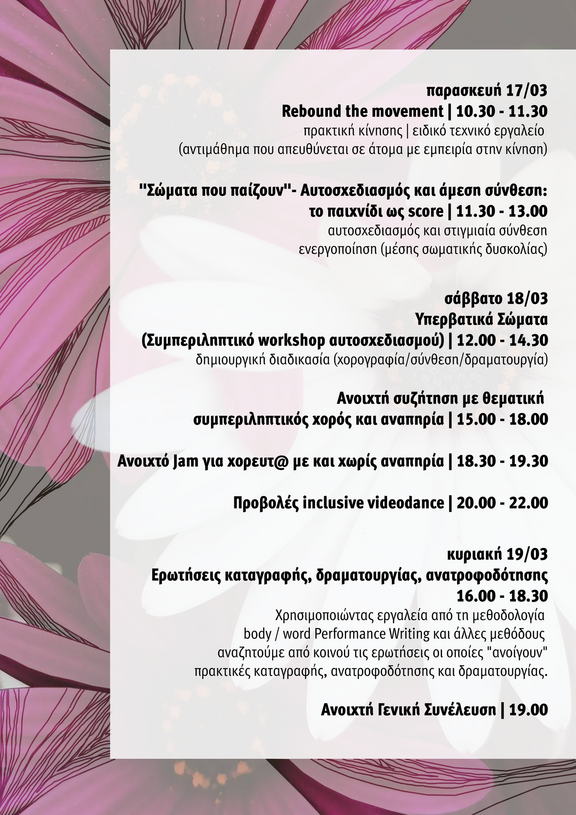 παρασκευή 17/03
Rebound the movement | 10.30 - 11.30
πρακτική κίνησης | ειδικό τεχνικό εργαλείο
(αντιμάθημα που απευθύνεται σε άτομα με εμπειρία στην κίνηση)

"Σώματα που παίζουν"- Αυτοσχεδιασμός και άμεση σύνθεση: το παιχνίδι ως score | 11.30 - 13.00
αυτοσχεδιασμός και στιγμιαία σύνθεση
ενεργοποίηση (μέσης σωματικής δυσκολίας)

σάββατο 18/03
Υπερβατικά Σώματα
(Συμπεριληπτικό workshop αυτοσχεδιασμού) | 12.00 - 14.30
δημιουργική διαδικασία (χορογραφία/σύνθεση/δραματουργία)

Ανοιχτή συζήτηση με θεματική
συμπεριληπτικός χορός και αναπηρία | 15.00 - 18.00

Ανοιχτό Jam για χορευτ@ με και χωρίς αναπηρία | 18.30 - 19.30

Προβολές inclusive videodance | 20.00 - 22.00

κυριακή 19/03
Ερωτήσεις καταγραφής, δραματουργίας, ανατροφοδότησης
16.00 - 18.30
Χρησιμοποιώντας εργαλεία από τη μεθοδολογία body / word Performance Writing και άλλες μεθόδους αναζητούμε από κοινού τις ερωτήσεις οι οποίες "ανοίγουν" πρακτικές καταγραφής, ανατροφοδότησης και δραματουργίας.

Ανοιχτή Γενική Συνέλευση | 19.00